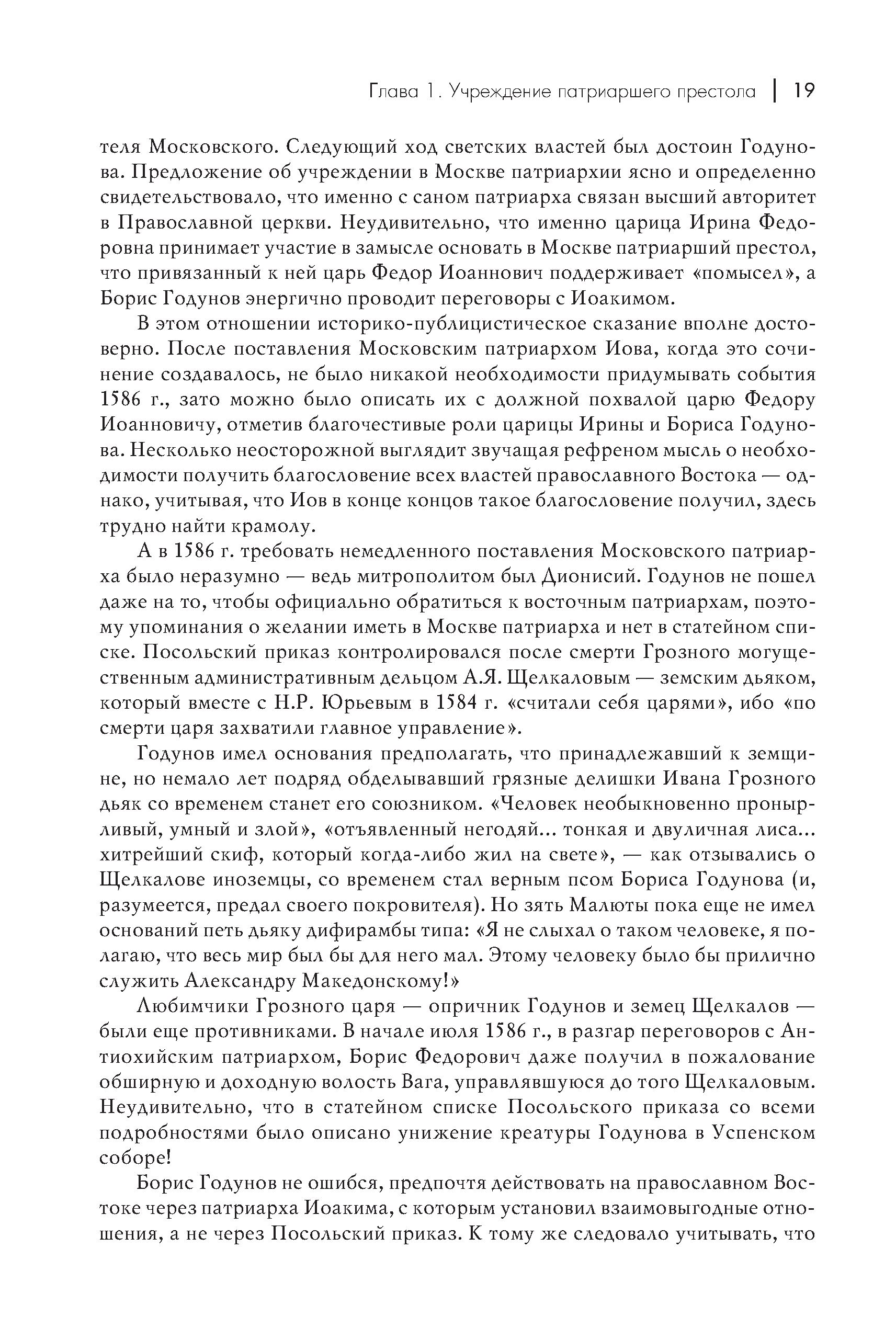 Глава 1. Учреждение патриаршего престола | 19

теля Московского. Следующий ход светских властей был достоин Годунова. Предложение об учреждении в Москве патриархии ясно и определенно свидетельствовало, что именно с саном патриарха связан высший авторитет в Православной церкви. Неудивительно, что именно царица Ирина Федоровна принимает участие в замысле основать в Москве патриарший престол, что привязанный к ней царь Федор Иоаннович поддерживает «помысел», а Борис Годунов энергично проводит переговоры с Иоакимом.

В этом отношении историко-публицистическое сказание вполне достоверно. После поставления Московским патриархом Иова, когда это сочинение создавалось, не было никакой необходимости придумывать события 1586 г., зато можно было описать их с должной похвалой царю Федору Иоанновичу, отметив благочестивые роли царицы Ирины и Бориса Годунова. Несколько неосторожной выглядит звучащая рефреном мысль о необходимости получить благословение всех властей православного Востока — однако, учитывая, что Иов в конце концов такое благословение получил, здесь трудно найти крамолу.

А в 1586 г. требовать немедленного поставления Московского патриарха было неразумно — ведь митрополитом был Дионисий. Годунов не пошел даже на то, чтобы официально обратиться к восточным патриархам, поэтому упоминания о желании иметь в Москве патриарха и нет в статейном списке. Посольский приказ контролировался после смерти Грозного могущественным административным дельцом А.Я. Щелкаловым — земским дьяком, который вместе с Н.Р. Юрьевым в 1584 г. «считали себя царями», ибо «по смерти царя захватили главное управление».

Годунов имел основания предполагать, что принадлежавший к земщине, но немало лет подряд обделывавший грязные делишки Ивана Грозного дьяк со временем станет его союзником. «Человек необыкновенно пронырливый, умный и злой», «отъявленный негодяй... тонкая и двуличная лиса... хитрейший скиф, который когда-либо жил на свете», — как отзывались о Щелкалове иноземцы, со временем стал верным псом Бориса Годунова (и, разумеется, предал своего покровителя). Но зять Малюты пока еще не имел оснований петь дьяку дифирамбы типа: «Я не слыхал о таком человеке, я полагаю, что весь мир был бы для него мал. Этому человеку было бы прилично служить Александру Македонскому!»

Любимчики Грозного царя — опричник Годунов и земец Щелкалов — были еще противниками. В начале июля 1586 г., в разгар переговоров с Антиохийским патриархом, Борис Федорович даже получил в пожалование обширную и доходную волость Вага, управлявшуюся до того Щелкаловым. Неудивительно, что в статейном списке Посольского приказа со всеми подробностями было описано унижение креатуры Годунова в Успенском соборе!

Борис Годунов не ошибся, предпочтя действовать на православном Востоке через патриарха Иоакима, с которым установил взаимовыгодные отношения, а не через Посольский приказ. К тому же следовало учитывать, что